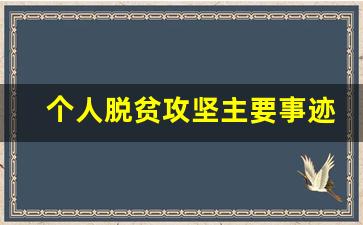 个人脱贫攻坚主要事迹